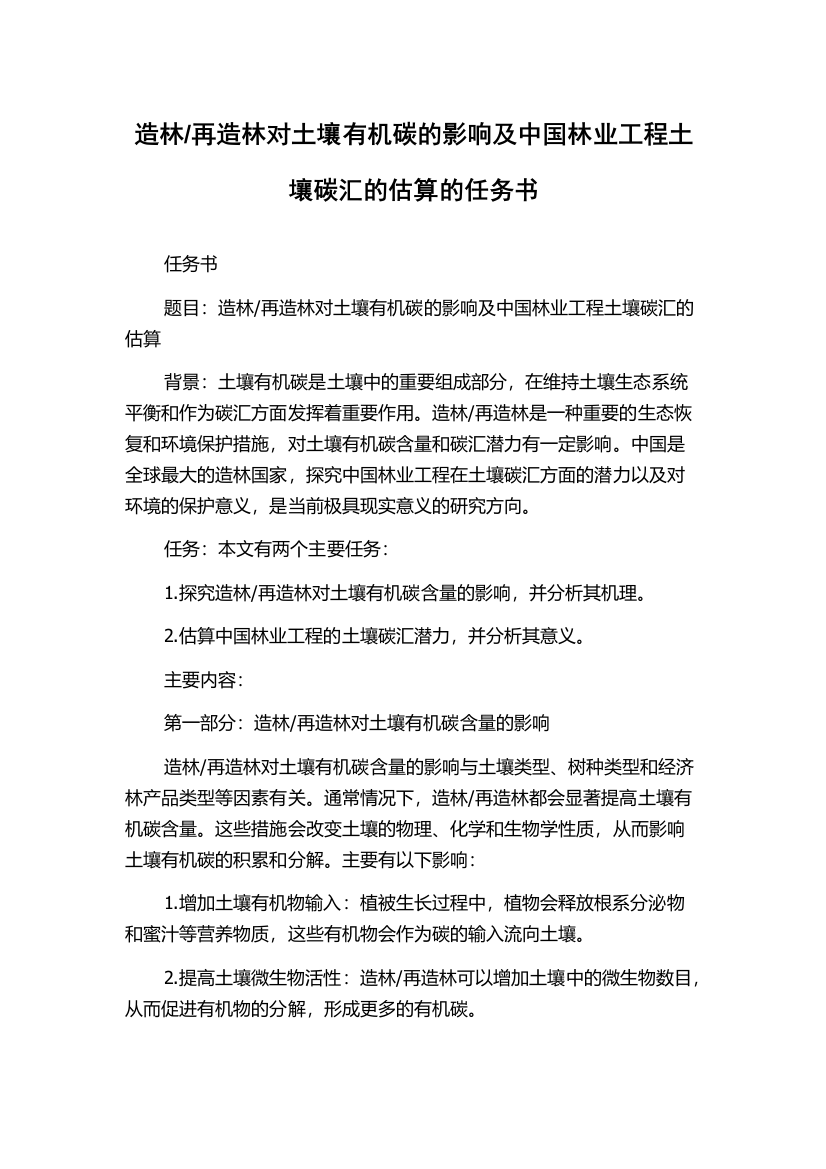 造林/再造林对土壤有机碳的影响及中国林业工程土壤碳汇的估算的任务书

任务书

题目：造林/再造林对土壤有机碳的影响及中国林业工程土壤碳汇的估算

背景：土壤有机碳是土壤中的重要组成部分，在维持土壤生态系统平衡和作为碳汇方面发挥着重要作用。造林/再造林是一种重要的生态恢复和环境保护措施，对土壤有机碳含量和碳汇潜力有一定影响。中国是全球最大的造林国家，探究中国林业工程在土壤碳汇方面的潜力以及对环境的保护意义，是当前极具现实意义的研究方向。

任务：本文有两个主要任务：

1.探究造林/再造林对土壤有机碳含量的影响，并分析其机理。

2.估算中国林业工程的土壤碳汇潜力，并分析其意义。

主要内容：

第一部分：造林/再造林对土壤有机碳含量的影响

造林/再造林对土壤有机碳含量的影响与土壤类型、树种类型和经济林产品类型等因素有关。通常情况下，造林/再造林都会显著提高土壤有机碳含量。这些措施会改变土壤的物理、化学和生物学性质，从而影响土壤有机碳的积累和分解。主要有以下影响：

1.增加土壤有机物输入：植被生长过程中，植物会释放根系分泌物和蜜汁等营养物质，这些有机物会作为碳的输入流向土壤。

2.提高土壤微生物活性：造林/再造林可以增加土壤中的微生物数目，从而促进有机物的分解，形成更多的有机碳。